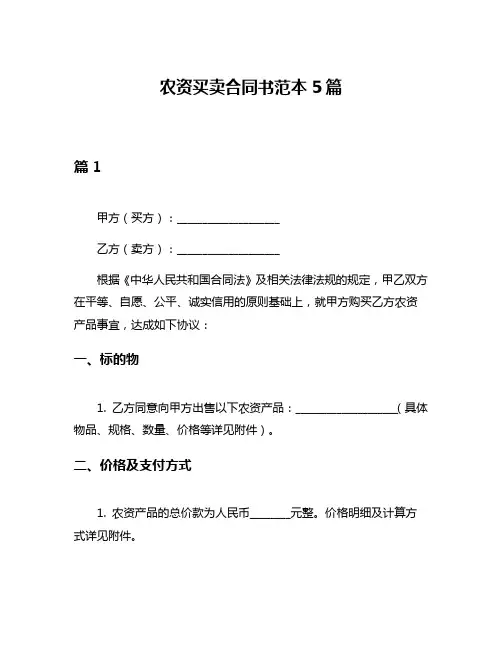 农资买卖合同书范本 5 篇

篇 1

甲方（买方）：__________________

乙方（卖方）：__________________

根据《中华人民共和国合同法》及相关法律法规的规定，甲乙双方在平等、自愿、公平、诚实信用的原则基础上，就甲方购买乙方农资产品事宜，达成如下协议：

一、标的物

1. 乙方同意向甲方出售以下农资产品：__________________（具体物品、规格、数量、价格等详见附件）。

二、价格及支付方式

1. 农资产品的总价款为人民币_______元整。价格明细及计算方式详见附件。